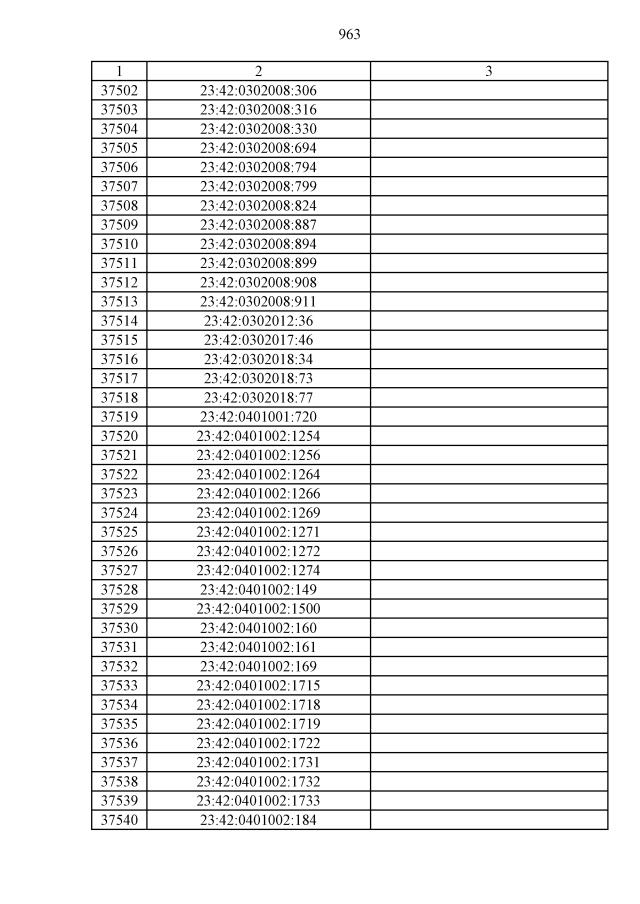 963

| 1 | 2 | 3 |
|---|---|---|
| 37502 | 23:42:0302008:306 | |
| 37503 | 23:42:0302008:316 | |
| 37504 | 23:42:0302008:330 | |
| 37505 | 23:42:0302008:694 | |
| 37506 | 23:42:0302008:794 | |
| 37507 | 23:42:0302008:799 | |
| 37508 | 23:42:0302008:824 | |
| 37509 | 23:42:0302008:887 | |
| 37510 | 23:42:0302008:894 | |
| 37511 | 23:42:0302008:899 | |
| 37512 | 23:42:0302008:908 | |
| 37513 | 23:42:0302008:911 | |
| 37514 | 23:42:0302012:36 | |
| 37515 | 23:42:0302017:46 | |
| 37516 | 23:42:0302018:34 | |
| 37517 | 23:42:0302018:73 | |
| 37518 | 23:42:0302018:77 | |
| 37519 | 23:42:0401001:720 | |
| 37520 | 23:42:0401002:1254 | |
| 37521 | 23:42:0401002:1256 | |
| 37522 | 23:42:0401002:1264 | |
| 37523 | 23:42:0401002:1266 | |
| 37524 | 23:42:0401002:1269 | |
| 37525 | 23:42:0401002:1271 | |
| 37526 | 23:42:0401002:1272 | |
| 37527 | 23:42:0401002:1274 | |
| 37528 | 23:42:0401002:149 | |
| 37529 | 23:42:0401002:1500 | |
| 37530 | 23:42:0401002:160 | |
| 37531 | 23:42:0401002:161 | |
| 37532 | 23:42:0401002:169 | |
| 37533 | 23:42:0401002:1715 | |
| 37534 | 23:42:0401002:1718 | |
| 37535 | 23:42:0401002:1719 | |
| 37536 | 23:42:0401002:1722 | |
| 37537 | 23:42:0401002:1731 | |
| 37538 | 23:42:0401002:1732 | |
| 37539 | 23:42:0401002:1733 | |
| 37540 | 23:42:0401002:184 | |